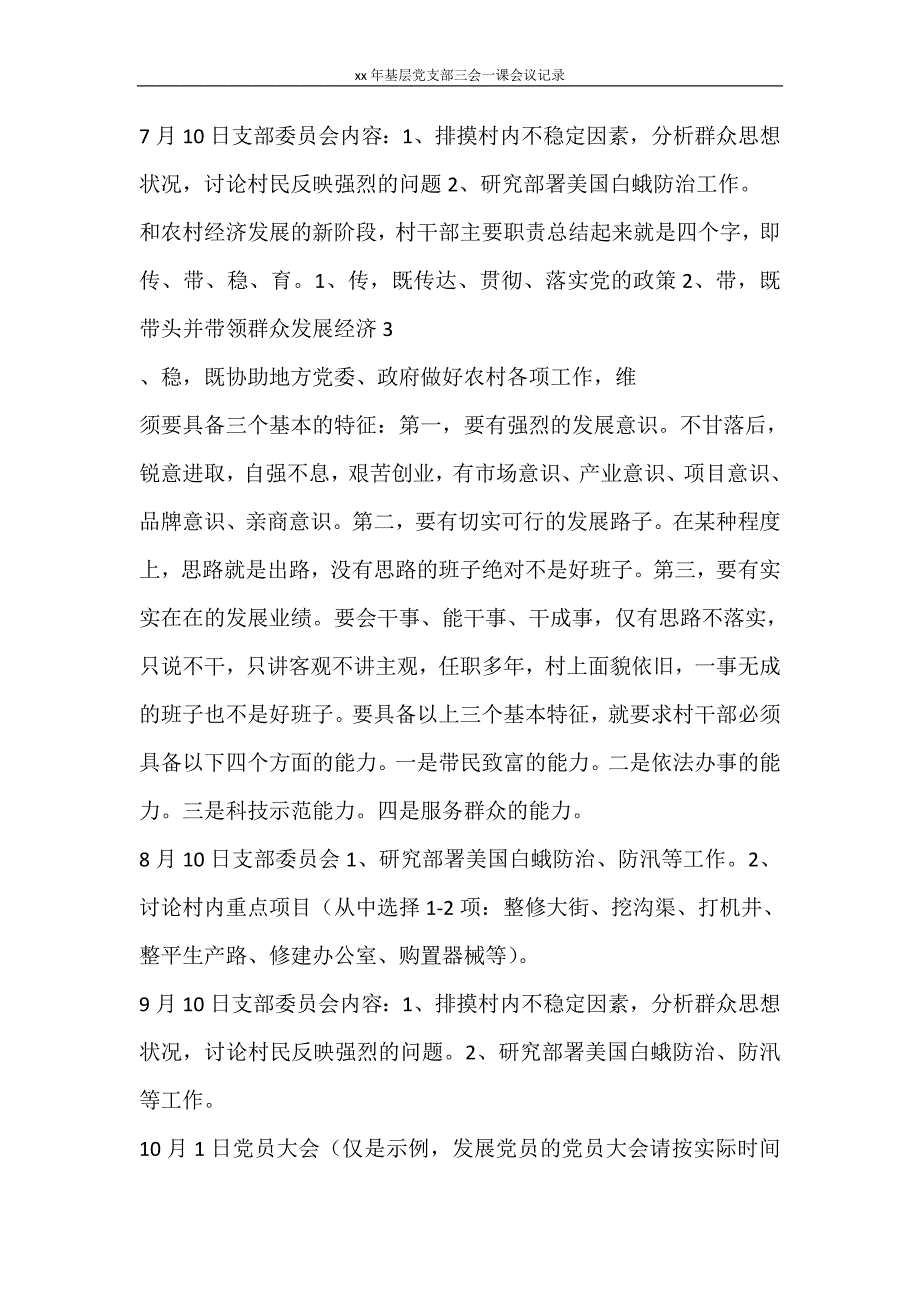 xx 年基层党支部三会一课会议记录

7 月 10 日支部委员会内容：1、排摸村内不稳定因素，分析群众思想状况，讨论村民反映强烈的问题 2、研究部署美国白蛾防治工作。

和农村经济发展的新阶段，村干部主要职责总结起来就是四个字，即传、带、稳、育。1、传，既传达、贯彻、落实党的政策 2、带，既带头并带领群众发展经济 3

、稳，既协助地方党委、政府做好农村各项工作，维

须要具备三个基本的特征：第一，要有强烈的发展意识。不甘落后，锐意进取，自强不息，艰苦创业，有市场意识、产业意识、项目意识、品牌意识、亲商意识。第二，要有切实可行的发展路子。在某种程度上，思路就是出路，没有思路的班子绝对不是好班子。第三，要有实实在在的发展业绩。要会干事、能干事、干成事，仅有思路不落实，只说不干，只讲客观不讲主观，任职多年，村上面貌依旧，一事无成的班子也不是好班子。要具备以上三个基本特征，就要求村干部必须具备以下四个方面的能力。一是带民致富的能力。二是依法办事的能力。三是科技示范能力。四是服务群众的能力。

8 月 10 日支部委员会 1、研究部署美国白蛾防治、防汛等工作。2、讨论村内重点项目（从中选择 1-2 项：整修大街、挖沟渠、打机井、整平生产路、修建办公室、购置器械等）。

9 月 10 日支部委员会内容：1、排摸村内不稳定因素，分析群众思想状况，讨论村民反映强烈的问题。2、研究部署美国白蛾防治、防汛等工作。

10 月 1 日党员大会（仅是示例，发展党员的党员大会请按实际时间